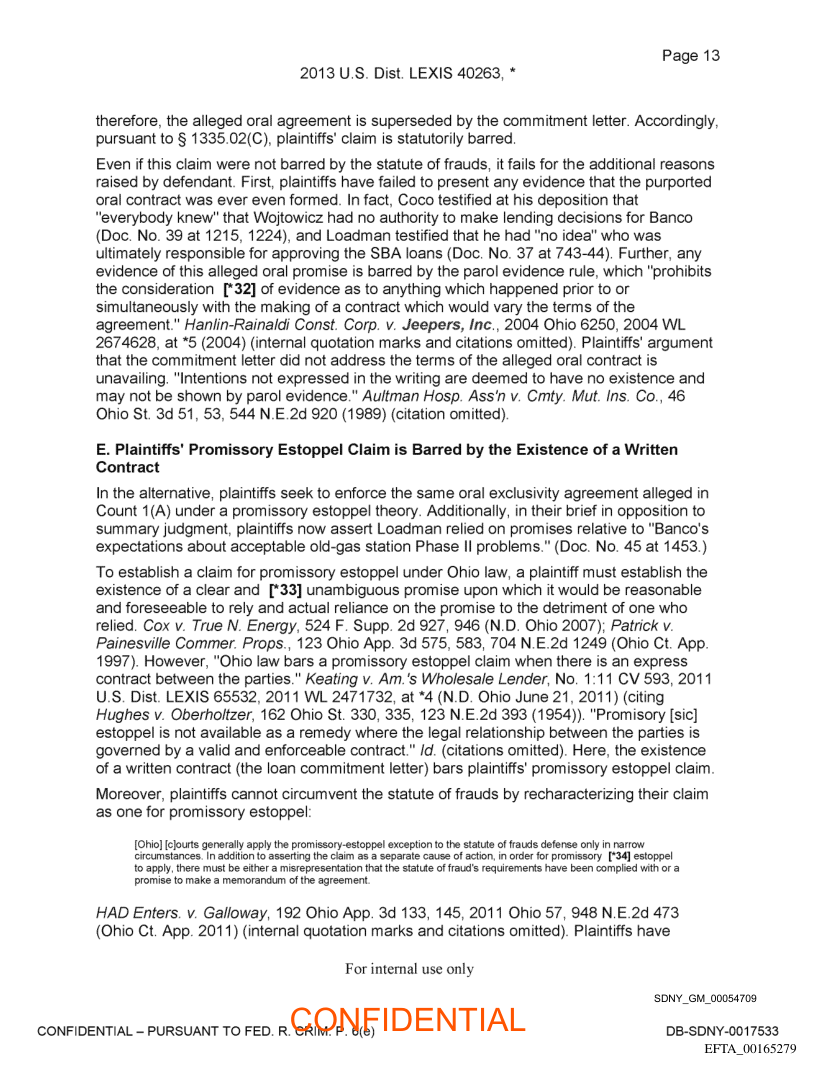 Page 13

2013 U.S. Dist. LEXIS 40263, *

therefore, the alleged oral agreement is superseded by the commitment letter. Accordingly, pursuant to § 1335.02(C), plaintiffs' claim is statutorily barred.

Even if this claim were not barred by the statute of frauds, it fails for the additional reasons raised by defendant. First, plaintiffs have failed to present any evidence that the purported oral contract was ever even formed. In fact, Coco testified at his deposition that "everybody knew" that Wojtowicz had no authority to make lending decisions for Banco (Doc. No. 39 at 1215, 1224), and Loadman testified that he had "no idea" who was ultimately responsible for approving the SBA loans (Doc. No. 37 at 743-44). Further, any evidence of this alleged oral promise is barred by the parol evidence rule, which "prohibits the consideration [*32] of evidence as to anything which happened prior to or simultaneously with the making of a contract which would vary the terms of the agreement." Hanlin-Rainaldi Const. Corp. v. Jeepers, Inc., 2004 Ohio 6250, 2004 WL 2674628, at *5 (2004) (internal quotation marks and citations omitted). Plaintiffs' argument that the commitment letter did not address the terms of the alleged oral contract is unavailing. "Intentions not expressed in the writing are deemed to have no existence and may not be shown by parol evidence." Aultman Hosp. Ass'n v. Cmty. Mut. Ins. Co., 46 Ohio St. 3d 51, 53, 544 N.E.2d 920 (1989) (citation omitted).

E. Plaintiffs' Promissory Estoppel Claim is Barred by the Existence of a Written Contract

In the alternative, plaintiffs seek to enforce the same oral exclusivity agreement alleged in Count 1(A) under a promissory estoppel theory. Additionally, in their brief in opposition to summary judgment, plaintiffs now assert Loadman relied on promises relative to "Banco's expectations about acceptable old-gas station Phase II problems." (Doc. No. 45 at 1453.)

To establish a claim for promissory estoppel under Ohio law, a plaintiff must establish the existence of a clear and [*33] unambiguous promise upon which it would be reasonable and foreseeable to rely and actual reliance on the promise to the detriment of one who relied. Cox v. True N. Energy, 524 F. Supp. 2d 927, 946 (N.D. Ohio 2007); Patrick v. Painesville Commer. Props., 123 Ohio App. 3d 575, 583, 704 N.E.2d 1249 (Ohio Ct. App. 1997). However, "Ohio law bars a promissory estoppel claim when there is an express contract between the parties." Keating v. Am.'s Wholesale Lender, No. 1:11 CV 593, 2011 U.S. Dist. LEXIS 65532, 2011 WL 2471732, at *4 (N.D. Ohio June 21, 2011) (citing Hughes v. Oberholtzer, 162 Ohio St. 330, 335, 123 N.E.2d 393 (1954)). "Promisory [sic] estoppel is not available as a remedy where the legal relationship between the parties is governed by a valid and enforceable contract." Id. (citations omitted). Here, the existence of a written contract (the loan commitment letter) bars plaintiffs' promissory estoppel claim.

Moreover, plaintiffs cannot circumvent the statute of frauds by recharacterizing their claim as one for promissory estoppel:

[Ohio] [c]ourts generally apply the promissory-estoppel exception to the statute of frauds defense only in narrow circumstances. In addition to asserting the claim as a separate cause of action, in order for promissory [*34] estoppel to apply, there must be either a misrepresentation that the statute of fraud's requirements have been complied with or a promise to make a memorandum of the agreement.

HAD Enters. v. Galloway, 192 Ohio App. 3d 133, 145, 2011 Ohio 57, 948 N.E.2d 473 (Ohio Ct. App. 2011) (internal quotation marks and citations omitted). Plaintiffs have

For internal use only

SDNY_GM_00054709

CONFIDENTIAL – PURSUANT TO FED. R. CRIM. P. 6(e)

CONFIDENTIAL

DB-SDNY-0017533

EFTA_00165279